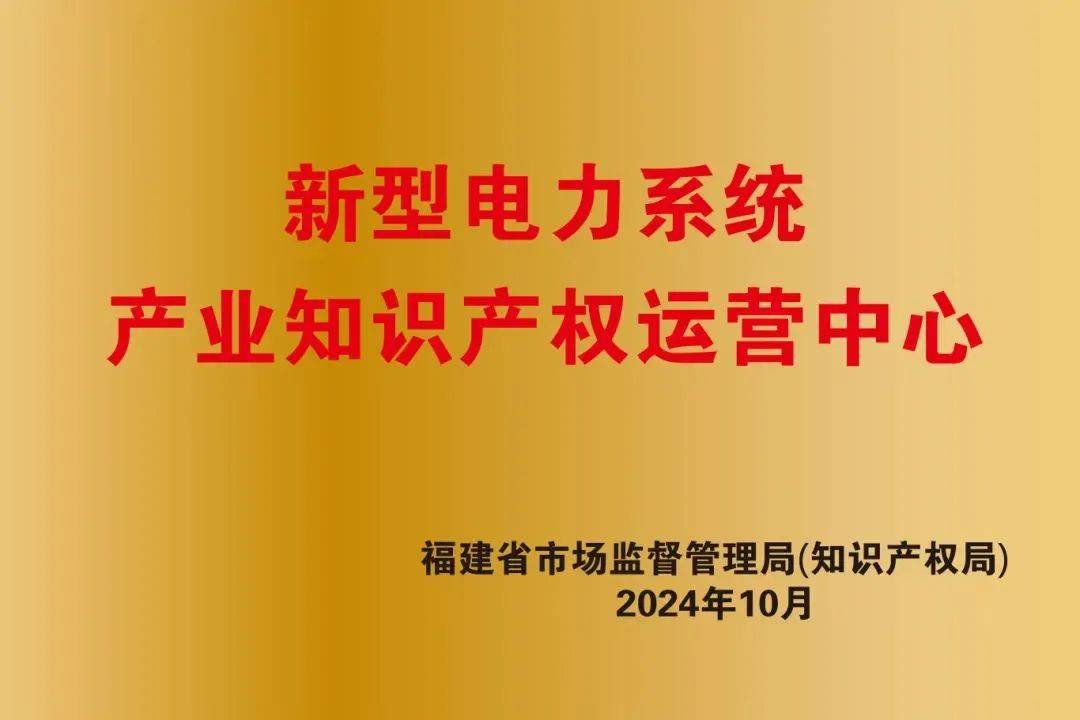 新型电力系统
产业知识产权运营中心

福建省市场监督管理局(知识产权局)
2024年10月